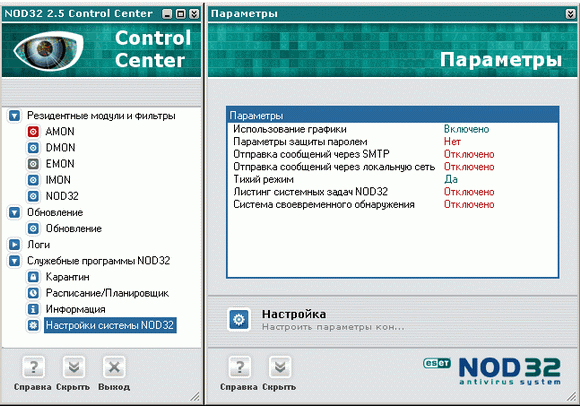 NOD32 2.5 Control Center

Control Center

Резидентные модули и фильтры
AMON
DMON
EMON
IMON
NOD32
Обновление
Обновление
Логи
Служебные программы NOD32
Карантин
Расписание/Планировщик
Информация
Настройки системы NOD32

Справка Скрыть Выход

Параметры

Параметры

| Параметры | |
|---|---|
| Использование графики | Включено |
| Параметры защиты паролем | Нет |
| Отправка сообщений через SMTP | Отключено |
| Отправка сообщений через локальную сеть | Отключено |
| Тихий режим | Да |
| Листинг системных задач NOD32 | Отключено |
| Система своевременного обнаружения | Отключено |

Настройка
Настроить параметры кон...

Справка Скрыть

eset NOD32 antivirus system